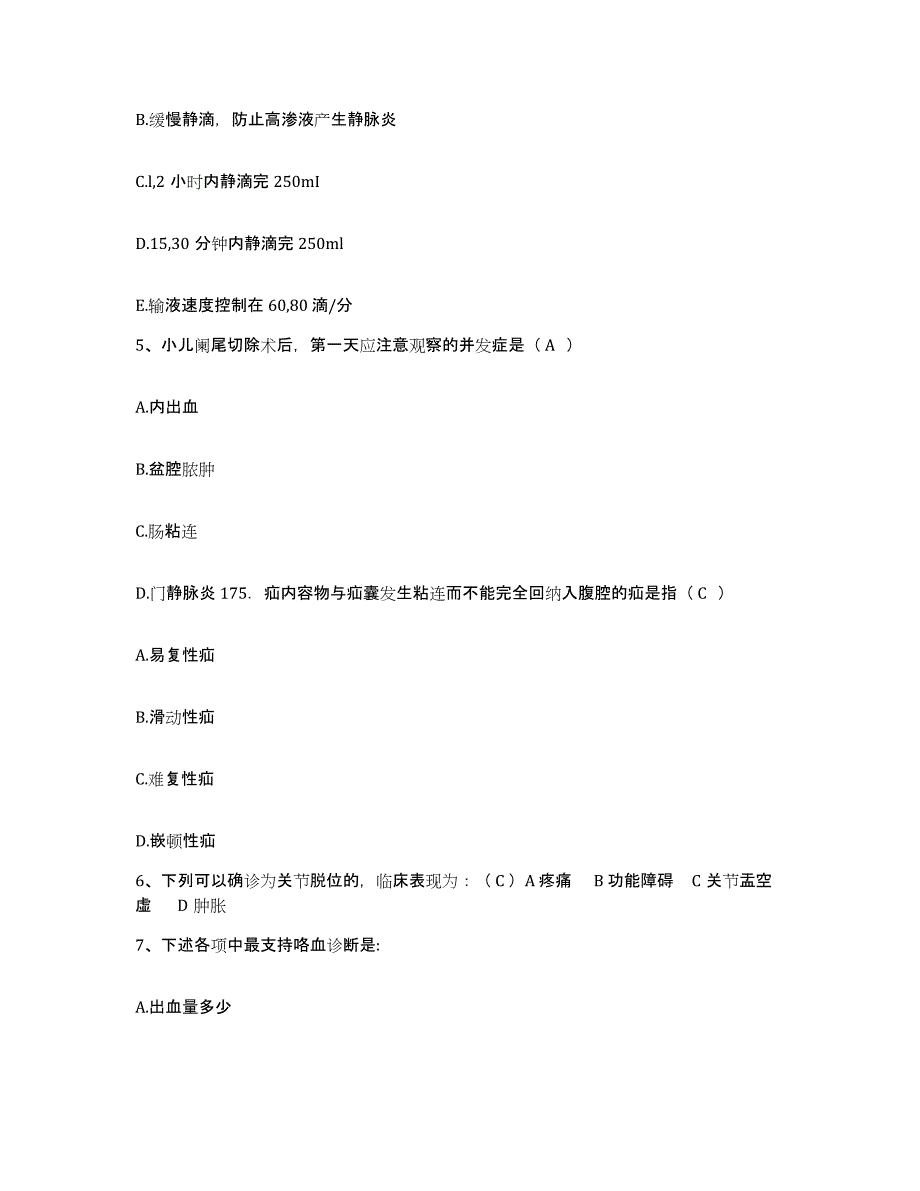 B.缓慢静滴，防止高渗液产生静脉炎

C.l,2 小时内静滴完 250mI

D.15,30 分钟内静滴完 250ml

E.输液速度控制在 60,80 滴/分

5、小儿阑尾切除术后，第一天应注意观察的并发症是（A ）

A.内出血

B.盆腔脓肿

C.肠粘连

D.门静脉炎 175. 疝内容物与疝囊发生粘连而不能完全回纳入腹腔的疝是指（C ）

A.易复性疝

B.滑动性疝

C.难复性疝

D.嵌顿性疝

6、下列可以确诊为关节脱位的，临床表现为：（C）A 疼痛 B 功能障碍 C 关节盂空虚 D 肿胀

7、下述各项中最支持咯血诊断是:

A.出血量多少